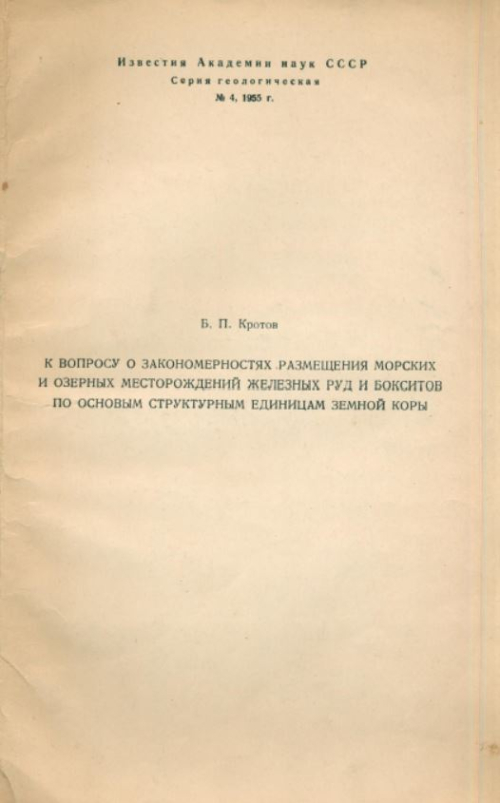 Известия Академии наук СССР
Серия геологическая
№ 4, 1955 г.

Б. П. Кротов

К ВОПРОСУ О ЗАКОНОМЕРНОСТЯХ РАЗМЕЩЕНИЯ МОРСКИХ И ОЗЕРНЫХ МЕСТОРОЖДЕНИЙ ЖЕЛЕЗНЫХ РУД И БОКСИТОВ ПО ОСНОВЫМ СТРУКТУРНЫМ ЕДИНИЦАМ ЗЕМНОЙ КОРЫ